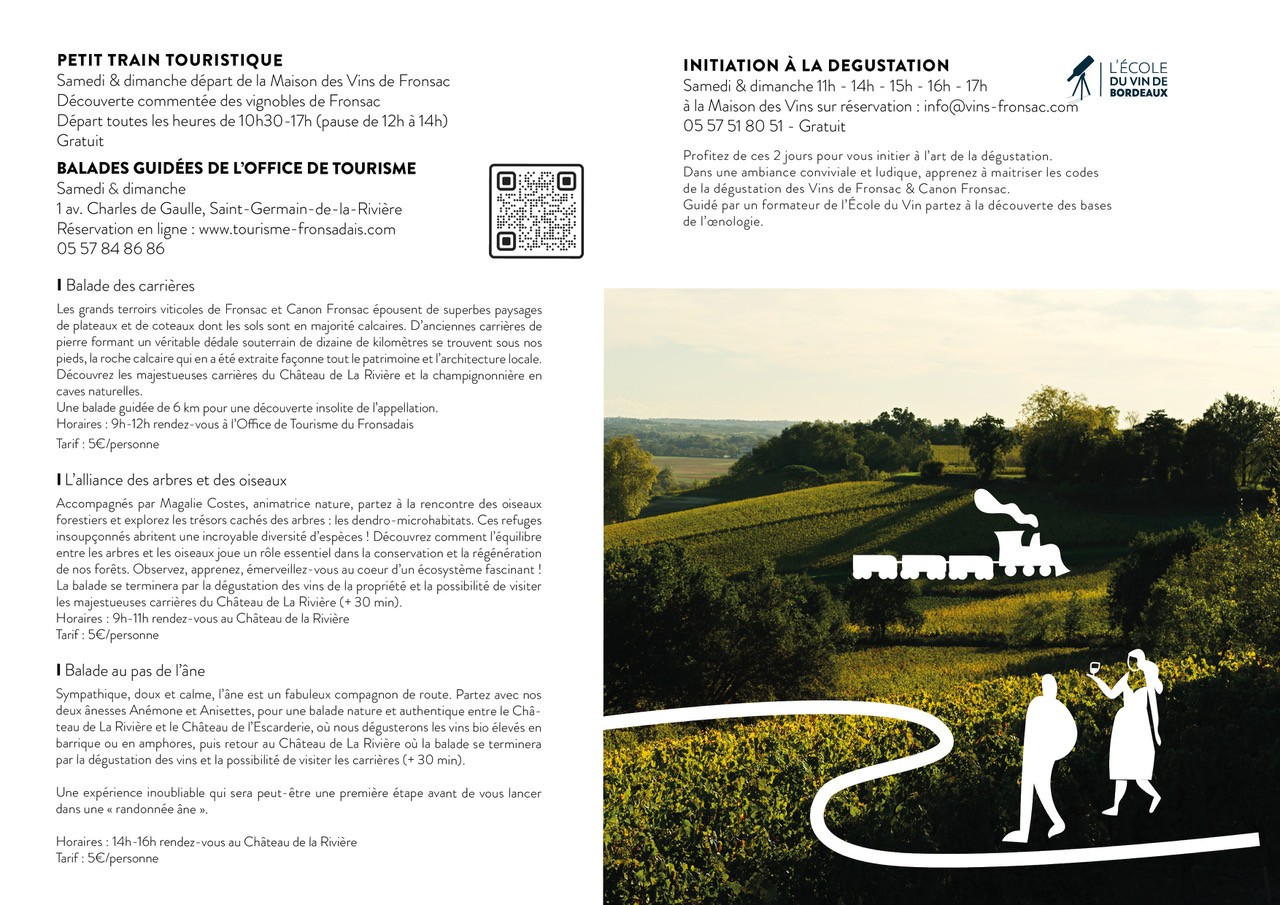 PETIT TRAIN TOURISTIQUE
Samedi & dimanche départ de la Maison des Vins de Fronsac
Découverte commentée des vignobles de Fronsac
Départ toutes les heures de 10h30-17h (pause de 12h à 14h)
Gratuit

BALADES GUIDÉES DE L'OFFICE DE TOURISME
Samedi & dimanche
1 av. Charles de Gaulle, Saint-Germain-de-la-Rivière
Réservation en ligne : www.tourisme-fronsadais.com
05 57 84 86 86

I Balade des carrières

Les grands terroirs viticoles de Fronsac et Canon Fronsac épousent de superbes paysages de plateaux et de coteaux dont les sols sont en majorité calcaires. D'anciennes carrières de pierre formant un véritable dédale souterrain de dizaine de kilomètres se trouvent sous nos pieds, la roche calcaire qui en a été extraite façonne tout le patrimoine et l'architecture locale. Découvrez les majestueuses carrières du Château de La Rivière et la champignonnière en caves naturelles.
Une balade guidée de 6 km pour une découverte insolite de l'appellation.
Horaires : 9h-12h rendez-vous à l'Office de Tourisme du Fronsadais
Tarif : 5€/personne

I L'alliance des arbres et des oiseaux

Accompagnés par Magalie Costes, animatrice nature, partez à la rencontre des oiseaux forestiers et explorez les trésors cachés des arbres : les dendro-microhabitats. Ces refuges insoupçonnés abritent une incroyable diversité d'espèces ! Découvrez comment l'équilibre entre les arbres et les oiseaux joue un rôle essentiel dans la conservation et la régénération de nos forêts. Observez, apprenez, émerveillez-vous au coeur d'un écosystème fascinant ! La balade se terminera par la dégustation des vins de la propriété et la possibilité de visiter les majestueuses carrières du Château de La Rivière (+ 30 min).
Horaires : 9h-11h rendez-vous au Château de la Rivière
Tarif : 5€/personne

I Balade au pas de l'âne

Sympathique, doux et calme, l'âne est un fabuleux compagnon de route. Partez avec nos deux ânesses Anémone et Anisettes, pour une balade nature et authentique entre le Château de La Rivière et le Château de l'Escarderie, où nous dégusterons les vins bio élevés en barrique ou en amphores, puis retour au Château de La Rivière où la balade se terminera par la dégustation des vins et la possibilité de visiter les carrières (+ 30 min).

Une expérience inoubliable qui sera peut-être une première étape avant de vous lancer dans une « randonnée âne ».

Horaires : 14h-16h rendez-vous au Château de la Rivière
Tarif : 5€/personne

INITIATION À LA DEGUSTATION
Samedi & dimanche 11h - 14h - 15h - 16h - 17h
à la Maison des Vins sur réservation : info@vins-fronsac.com
05 57 51 80 51 - Gratuit

L'ÉCOLE DU VIN DE BORDEAUX

Profitez de ces 2 jours pour vous initier à l'art de la dégustation.
Dans une ambiance conviviale et ludique, apprenez à maitriser les codes de la dégustation des Vins de Fronsac & Canon Fronsac.
Guidé par un formateur de l'École du Vin partez à la découverte des bases de l'œnologie.